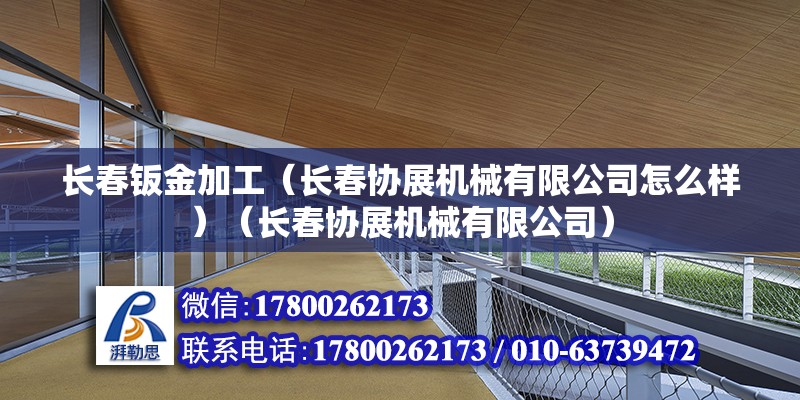 长春钣金加工（长春协展机械有限公司怎么样）（长春协展机械有限公司）

湃勒思

微信:17800262173

联系电话:17800262173 / 010-63739472